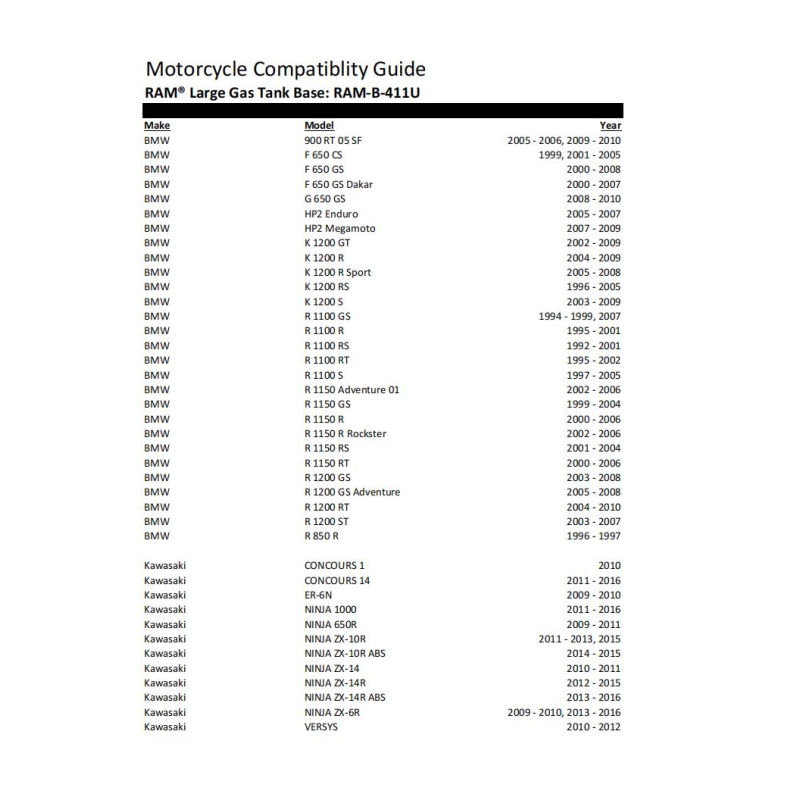 Motorcycle Compatiblity Guide
RAM® Large Gas Tank Base: RAM-B-411U

| Make | Model | Year |
|---|---|---|
| BMW | 900 RT 05 SF | 2005 - 2006, 2009 - 2010 |
| BMW | F 650 CS | 1999, 2001 - 2005 |
| BMW | F 650 GS | 2000 - 2008 |
| BMW | F 650 GS Dakar | 2000 - 2007 |
| BMW | G 650 GS | 2008 - 2010 |
| BMW | HP2 Enduro | 2005 - 2007 |
| BMW | HP2 Megamoto | 2007 - 2009 |
| BMW | K 1200 GT | 2002 - 2009 |
| BMW | K 1200 R | 2004 - 2009 |
| BMW | K 1200 R Sport | 2005 - 2008 |
| BMW | K 1200 RS | 1996 - 2005 |
| BMW | K 1200 S | 2003 - 2009 |
| BMW | R 1100 GS | 1994 - 1999, 2007 |
| BMW | R 1100 R | 1995 - 2001 |
| BMW | R 1100 RS | 1992 - 2001 |
| BMW | R 1100 RT | 1995 - 2002 |
| BMW | R 1100 S | 1997 - 2005 |
| BMW | R 1150 Adventure 01 | 2002 - 2006 |
| BMW | R 1150 GS | 1999 - 2004 |
| BMW | R 1150 R | 2000 - 2006 |
| BMW | R 1150 R Rockster | 2002 - 2006 |
| BMW | R 1150 RS | 2001 - 2004 |
| BMW | R 1150 RT | 2000 - 2006 |
| BMW | R 1200 GS | 2003 - 2008 |
| BMW | R 1200 GS Adventure | 2005 - 2008 |
| BMW | R 1200 RT | 2004 - 2010 |
| BMW | R 1200 ST | 2003 - 2007 |
| BMW | R 850 R | 1996 - 1997 |
| Kawasaki | CONCOURS 1 | 2010 |
| Kawasaki | CONCOURS 14 | 2011 - 2016 |
| Kawasaki | ER-6N | 2009 - 2010 |
| Kawasaki | NINJA 1000 | 2011 - 2016 |
| Kawasaki | NINJA 650R | 2009 - 2011 |
| Kawasaki | NINJA ZX-10R | 2011 - 2013, 2015 |
| Kawasaki | NINJA ZX-10R ABS | 2014 - 2015 |
| Kawasaki | NINJA ZX-14 | 2010 - 2011 |
| Kawasaki | NINJA ZX-14R | 2012 - 2015 |
| Kawasaki | NINJA ZX-14R ABS | 2013 - 2016 |
| Kawasaki | NINJA ZX-6R | 2009 - 2010, 2013 - 2016 |
| Kawasaki | VERSYS | 2010 - 2012 |